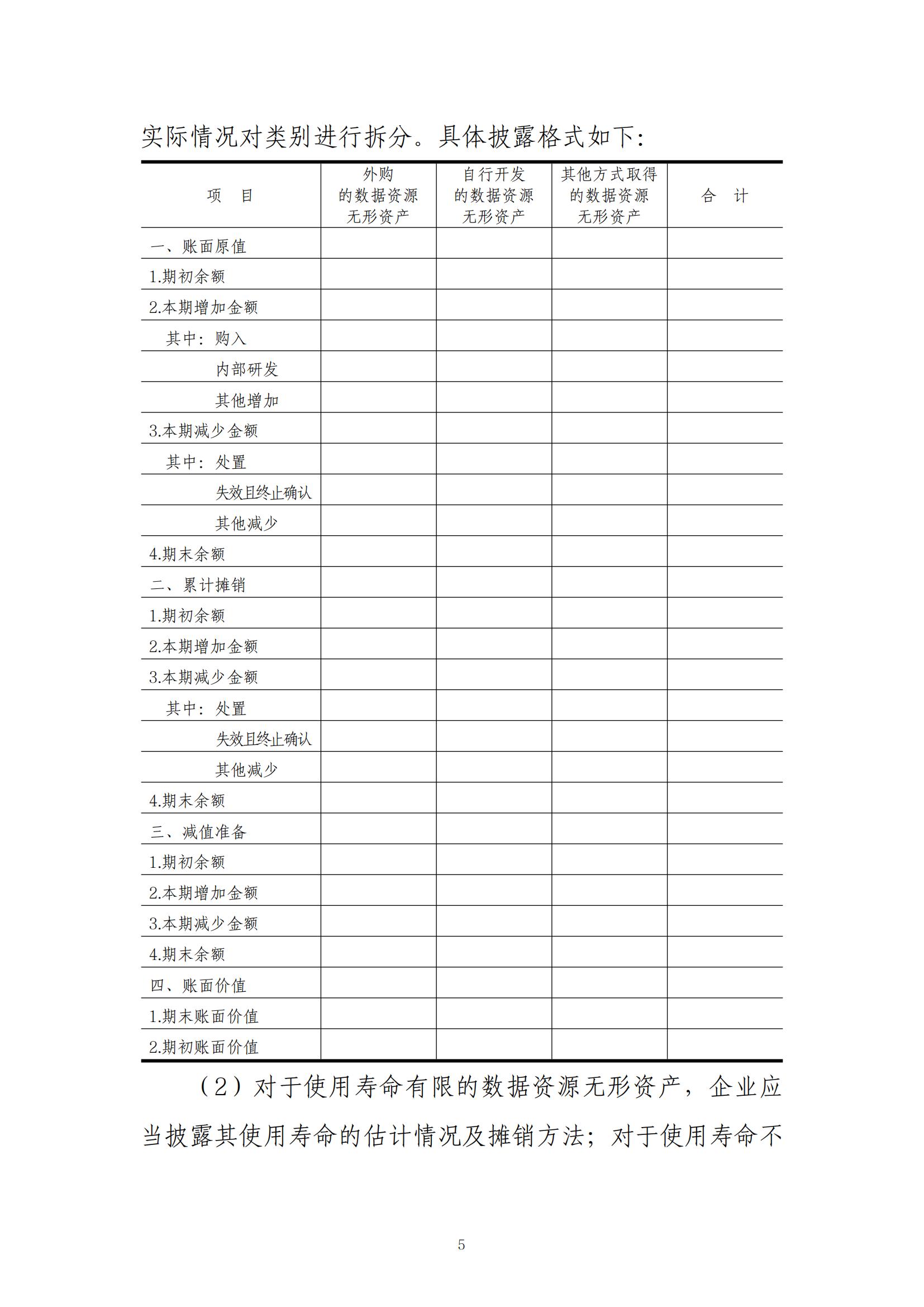 实际情况对类别进行拆分。具体披露格式如下：

| 项　目 | 外购的数据资源无形资产 | 自行开发的数据资源无形资产 | 其他方式取得的数据资源无形资产 | 合　计 |
|---|---|---|---|---|
| 一、账面原值 | | | | |
| 1.期初余额 | | | | |
| 2.本期增加金额 | | | | |
| 其中：购入 | | | | |
| 内部研发 | | | | |
| 其他增加 | | | | |
| 3.本期减少金额 | | | | |
| 其中：处置 | | | | |
| 失效且终止确认 | | | | |
| 其他减少 | | | | |
| 4.期末余额 | | | | |
| 二、累计摊销 | | | | |
| 1.期初余额 | | | | |
| 2.本期增加金额 | | | | |
| 3.本期减少金额 | | | | |
| 其中：处置 | | | | |
| 失效且终止确认 | | | | |
| 其他减少 | | | | |
| 4.期末余额 | | | | |
| 三、减值准备 | | | | |
| 1.期初余额 | | | | |
| 2.本期增加金额 | | | | |
| 3.本期减少金额 | | | | |
| 4.期末余额 | | | | |
| 四、账面价值 | | | | |
| 1.期末账面价值 | | | | |
| 2.期初账面价值 | | | | |

（2）对于使用寿命有限的数据资源无形资产，企业应当披露其使用寿命的估计情况及摊销方法；对于使用寿命不

5